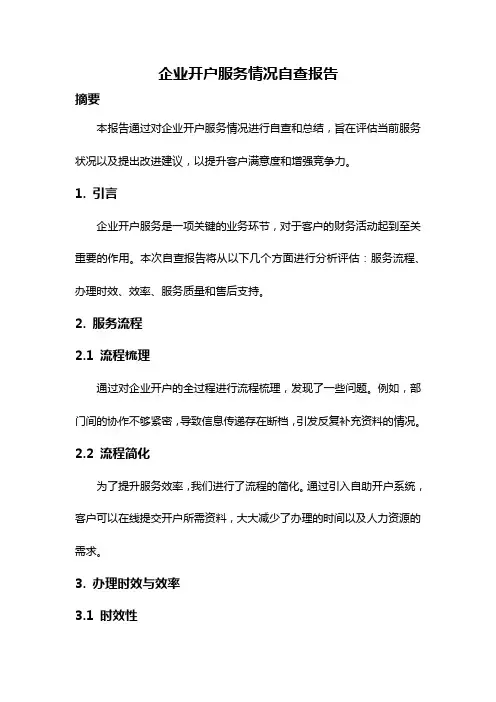 企业开户服务情况自查报告

摘要

本报告通过对企业开户服务情况进行自查和总结，旨在评估当前服务状况以及提出改进建议，以提升客户满意度和增强竞争力。

1. 引言

企业开户服务是一项关键的业务环节，对于客户的财务活动起到至关重要的作用。本次自查报告将从以下几个方面进行分析评估：服务流程、办理时效、效率、服务质量和售后支持。

2. 服务流程

2.1 流程梳理

通过对企业开户的全过程进行流程梳理，发现了一些问题。例如，部门间的协作不够紧密，导致信息传递存在断档，引发反复补充资料的情况。

2.2 流程简化

为了提升服务效率，我们进行了流程的简化。通过引入自助开户系统，客户可以在线提交开户所需资料，大大减少了办理的时间以及人力资源的需求。

3. 办理时效与效率

3.1 时效性